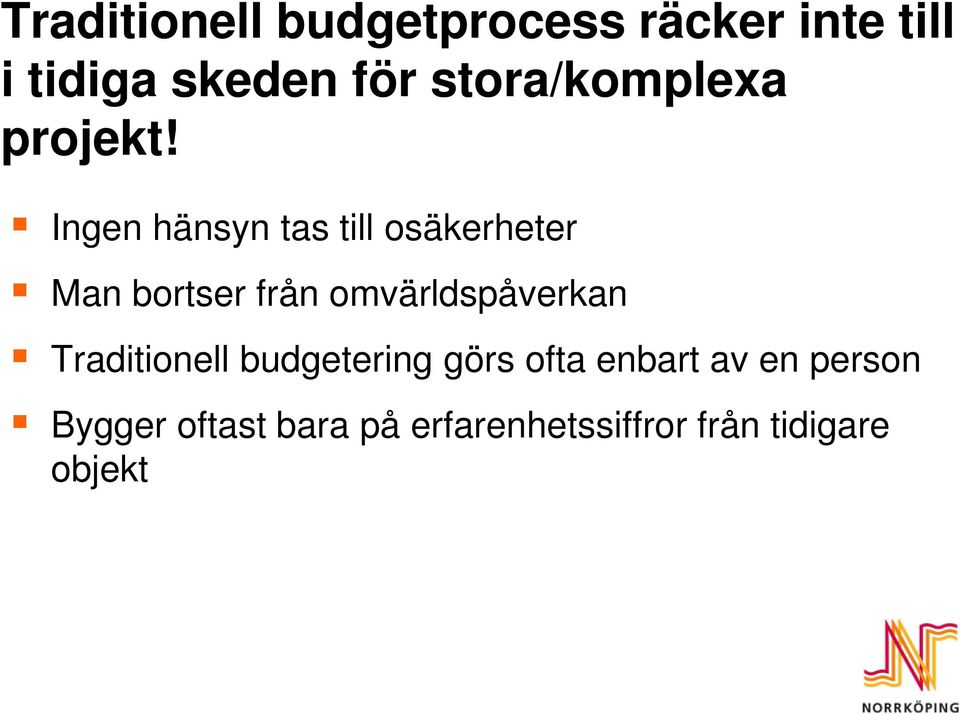 Traditionell budgetprocess räcker inte till i tidiga skeden för stora/komplexa projekt!

Ingen hänsyn tas till osäkerheter

Man bortser från omvärldspåverkan

Traditionell budgetering görs ofta enbart av en person

Bygger oftast bara på erfarenhetssiffror från tidigare objekt

NORRKÖPING